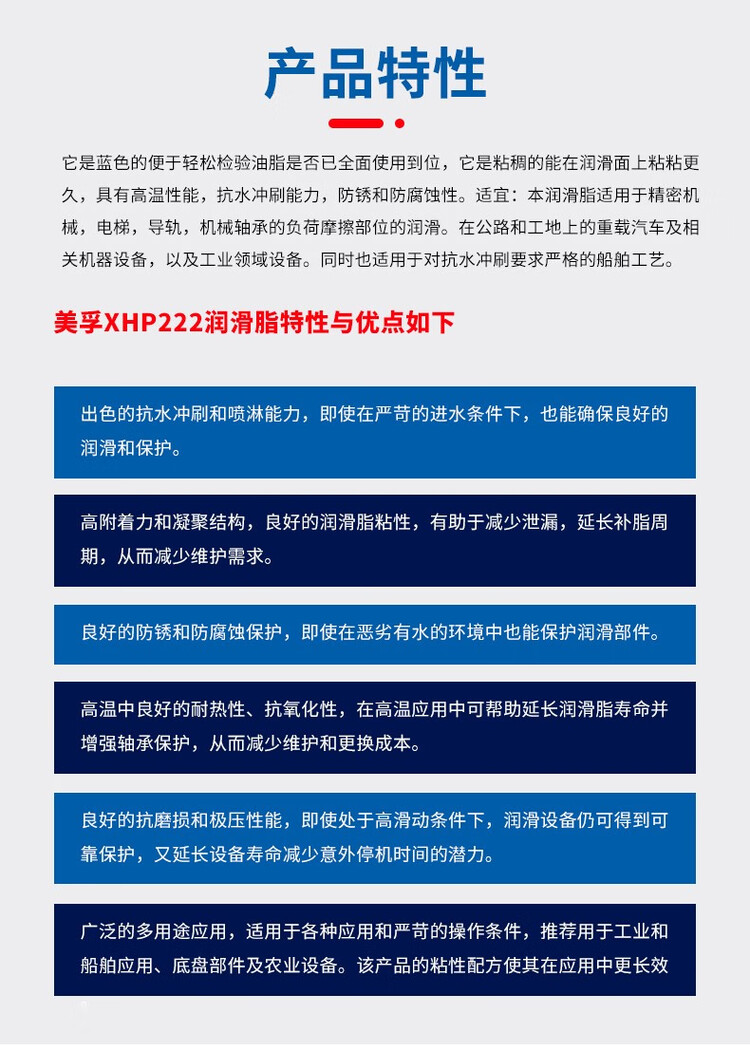 产品特性

它是蓝色的便于轻松检验油脂是否已全面使用到位，它是粘稠的能在润滑面上粘粘更久，具有高温性能，抗水冲刷能力，防锈和防腐蚀性。适宜：本润滑脂适用于精密机械，电梯，导轨，机械轴承的负荷摩擦部位的润滑。在公路和工地上的重载汽车及相关机器设备，以及工业领域设备。同时也适用于对抗水冲刷要求严格的船舶工艺。

美孚XHP222润滑脂特性与优点如下

出色的抗水冲刷和喷淋能力，即使在严苛的进水条件下，也能确保良好的润滑和保护。

高附着力和凝聚结构，良好的润滑脂粘性，有助于减少泄漏，延长补脂周期，从而减少维护需求。

良好的防锈和防腐蚀保护，即使在恶劣有水的环境中也能保护润滑部件。

高温中良好的耐热性、抗氧化性，在高温应用中可帮助延长润滑脂寿命并增强轴承保护，从而减少维护和更换成本。

良好的抗磨损和极压性能，即使处于高滑动条件下，润滑设备仍可得到可靠保护，又延长设备寿命减少意外停机时间的潜力。

广泛的多用途应用，适用于各种应用和严苛的操作条件，推荐用于工业和船舶应用、底盘部件及农业设备。该产品的粘性配方使其在应用中更长效